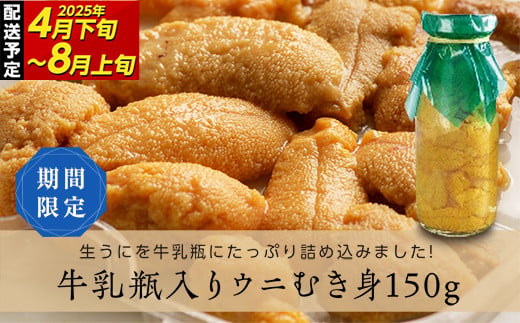 配送予定
2025年
4月下旬
~8月上旬

期間限定

生うにを牛乳瓶にたっぷり詰め込みました!
牛乳瓶入りウニむき身150g